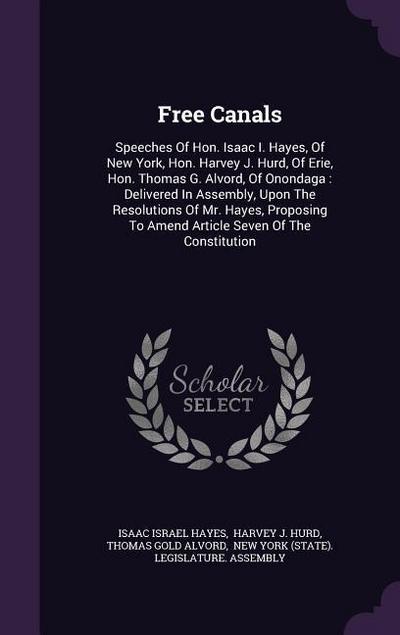 Free Canals

Speeches Of Hon. Isaac I. Hayes, Of New York, Hon. Harvey J. Hurd, Of Erie, Hon. Thomas G. Alvord, Of Onondaga : Delivered In Assembly, Upon The Resolutions Of Mr. Hayes, Proposing To Amend Article Seven Of The Constitution

Scholar SELECT

ISAAC ISRAEL HAYES, HARVEY J. HURD, THOMAS GOLD ALVORD, NEW YORK (STATE). LEGISLATURE. ASSEMBLY